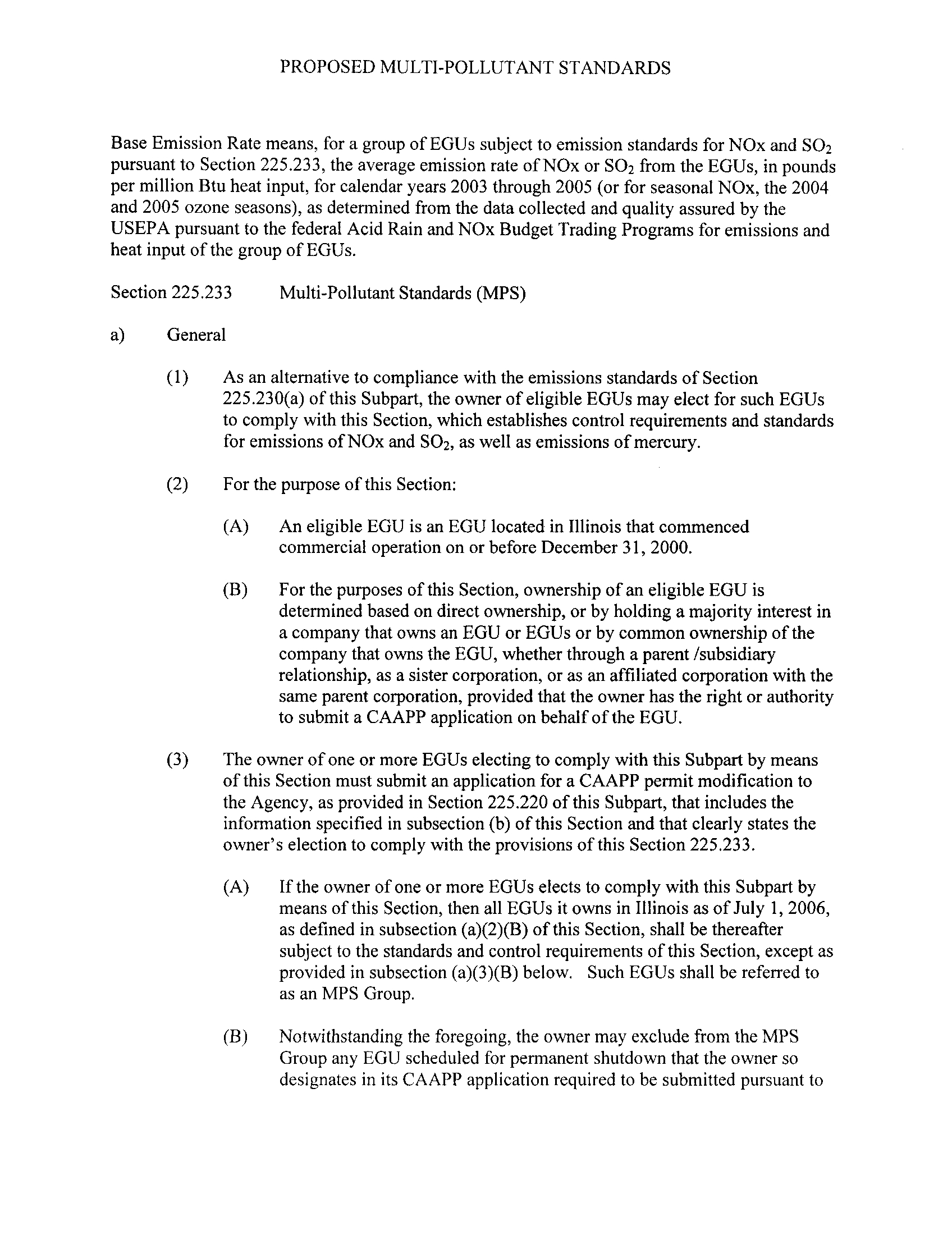 PROPOSED MULTI-POLLUTANT STANDARDS

Base Emission Rate means, for a group of EGUs subject to emission standards for NOx and $SO_2$ pursuant to Section 225.233, the average emission rate of NOx or $SO_2$ from the EGUs, in pounds per million Btu heat input, for calendar years 2003 through 2005 (or for seasonal NOx, the 2004 and 2005 ozone seasons), as determined from the data collected and quality assured by the USEPA pursuant to the federal Acid Rain and NOx Budget Trading Programs for emissions and heat input of the group of EGUs.

Section 225.233 Multi-Pollutant Standards (MPS)

a) General

(1) As an alternative to compliance with the emissions standards of Section 225.230(a) of this Subpart, the owner of eligible EGUs may elect for such EGUs to comply with this Section, which establishes control requirements and standards for emissions of NOx and $SO_2$, as well as emissions of mercury.

(2) For the purpose of this Section:

(A) An eligible EGU is an EGU located in Illinois that commenced commercial operation on or before December 31, 2000.

(B) For the purposes of this Section, ownership of an eligible EGU is determined based on direct ownership, or by holding a majority interest in a company that owns an EGU or EGUs or by common ownership of the company that owns the EGU, whether through a parent /subsidiary relationship, as a sister corporation, or as an affiliated corporation with the same parent corporation, provided that the owner has the right or authority to submit a CAAPP application on behalf of the EGU.

(3) The owner of one or more EGUs electing to comply with this Subpart by means of this Section must submit an application for a CAAPP permit modification to the Agency, as provided in Section 225.220 of this Subpart, that includes the information specified in subsection (b) of this Section and that clearly states the owner's election to comply with the provisions of this Section 225.233.

(A) If the owner of one or more EGUs elects to comply with this Subpart by means of this Section, then all EGUs it owns in Illinois as of July 1, 2006, as defined in subsection (a)(2)(B) of this Section, shall be thereafter subject to the standards and control requirements of this Section, except as provided in subsection (a)(3)(B) below. Such EGUs shall be referred to as an MPS Group.

(B) Notwithstanding the foregoing, the owner may exclude from the MPS Group any EGU scheduled for permanent shutdown that the owner so designates in its CAAPP application required to be submitted pursuant to